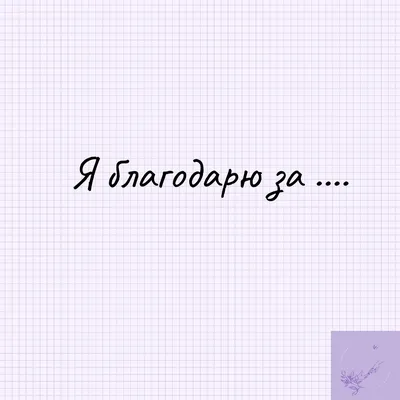 Я благодарю за ....